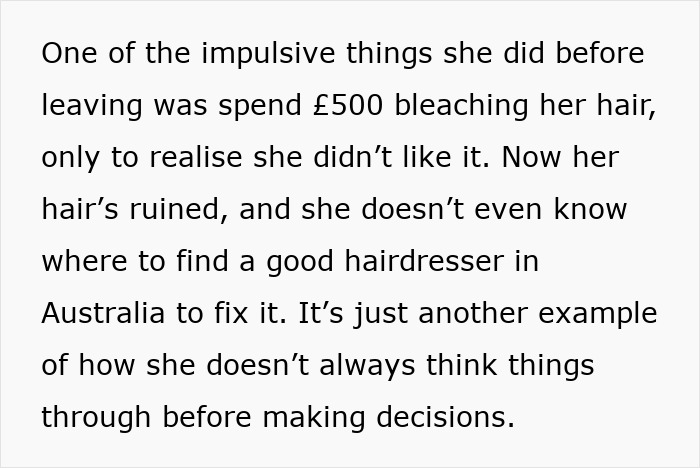 One of the impulsive things she did before leaving was spend £500 bleaching her hair, only to realise she didn’t like it. Now her hair’s ruined, and she doesn’t even know where to find a good hairdresser in Australia to fix it. It’s just another example of how she doesn’t always think things through before making decisions.